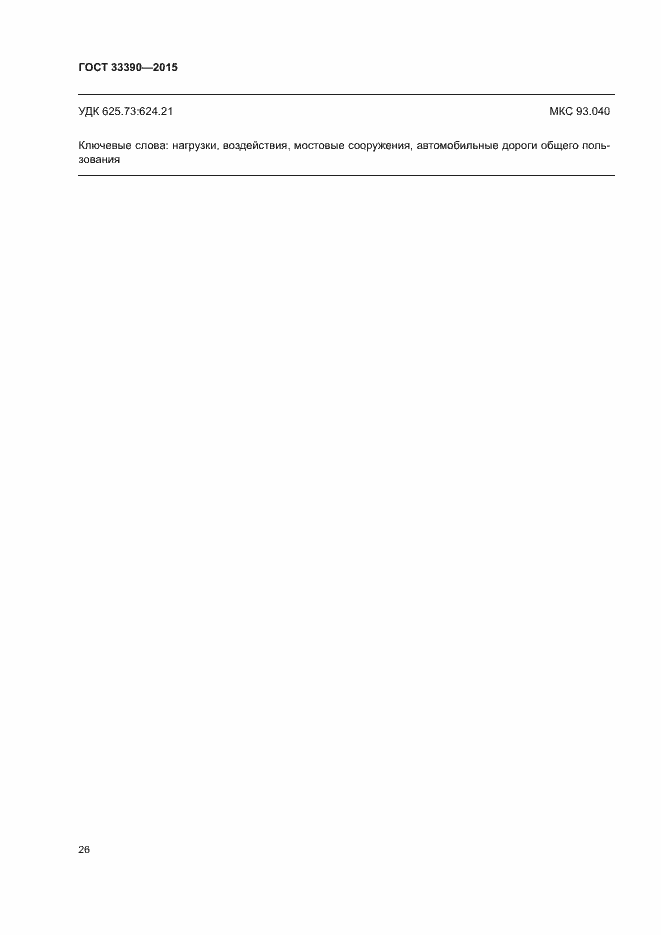 ГОСТ 33390—2015

УДК 625.73:624.21 МКС 93.040

Ключевые слова: нагрузки, воздействия, мостовые сооружения, автомобильные дороги общего пользования

26